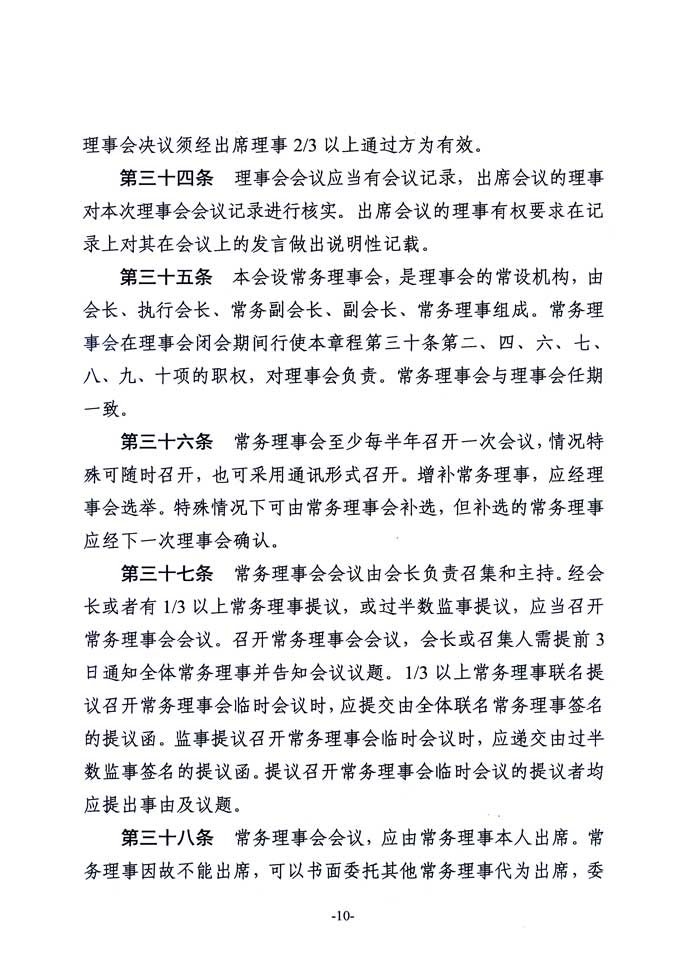 理事会决议须经出席理事 2/3 以上通过方为有效。

第三十四条　理事会会议应当有会议记录，出席会议的理事对本次理事会会议记录进行核实。出席会议的理事有权要求在记录上对其在会议上的发言做出说明性记载。

第三十五条　本会设常务理事会，是理事会的常设机构，由会长、执行会长、常务副会长、副会长、常务理事组成。常务理事会在理事会闭会期间行使本章程第三十条第二、四、六、七、八、九、十项的职权，对理事会负责。常务理事会与理事会任期一致。

第三十六条　常务理事会至少每半年召开一次会议，情况特殊可随时召开，也可采用通讯形式召开。增补常务理事，应经理事会选举。特殊情况下可由常务理事会补选，但补选的常务理事应经下一次理事会确认。

第三十七条　常务理事会会议由会长负责召集和主持。经会长或者有 1/3 以上常务理事提议，或过半数监事提议，应当召开常务理事会会议。召开常务理事会会议，会长或召集人需提前 3 日通知全体常务理事并告知会议议题。1/3 以上常务理事联名提议召开常务理事会临时会议时，应提交由全体联名常务理事签名的提议函。监事提议召开常务理事会临时会议时，应递交由过半数监事签名的提议函。提议召开常务理事会临时会议的提议者均应提出事由及议题。

第三十八条　常务理事会会议，应由常务理事本人出席。常务理事因故不能出席，可以书面委托其他常务理事代为出席，委

-10-